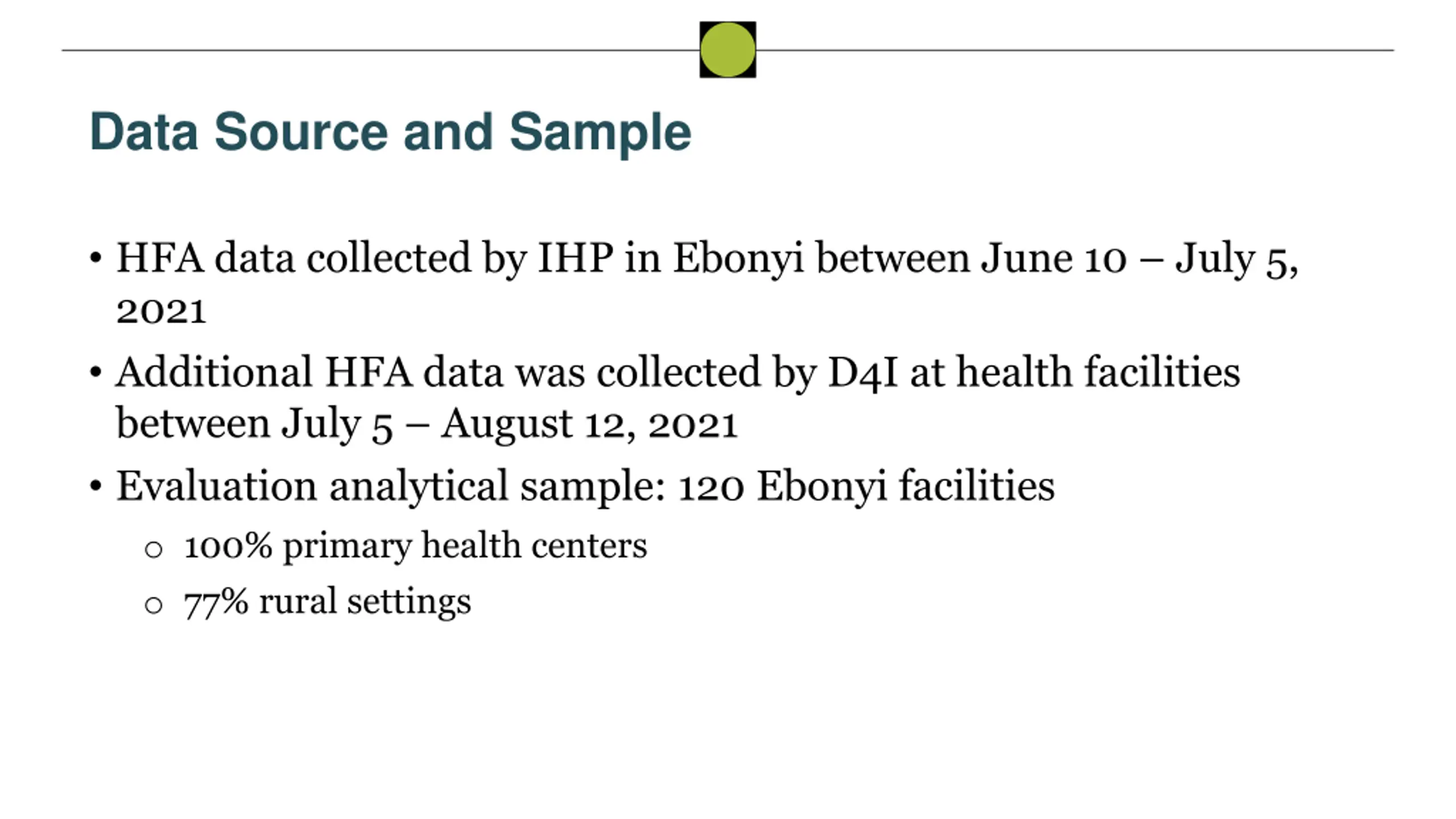 Data Source and Sample

• HFA data collected by IHP in Ebonyi between June 10 – July 5, 2021

• Additional HFA data was collected by D4I at health facilities between July 5 – August 12, 2021

• Evaluation analytical sample: 120 Ebonyi facilities
  ○ 100% primary health centers
  ○ 77% rural settings